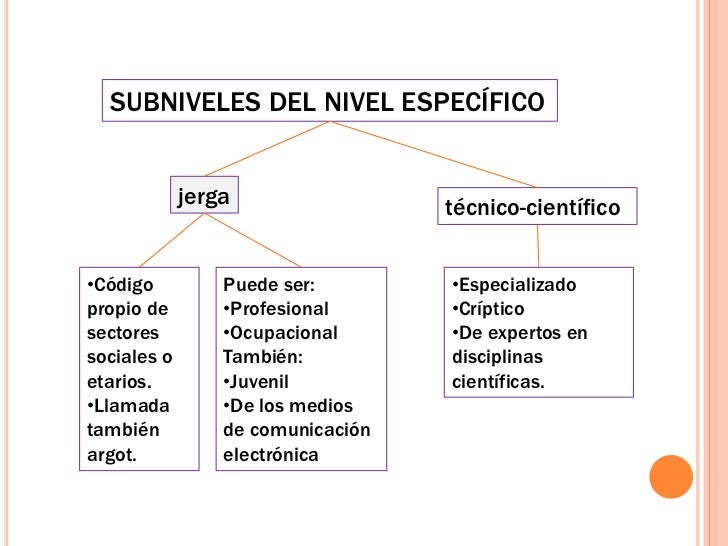 SUBNIVELES DEL NIVEL ESPECÍFICO

jerga

técnico-científico

•Código propio de sectores sociales o etarios.
•Llamada también argot.

Puede ser:
•Profesional
•Ocupacional
También:
•Juvenil
•De los medios de comunicación electrónica

•Especializado
•Críptico
•De expertos en disciplinas científicas.